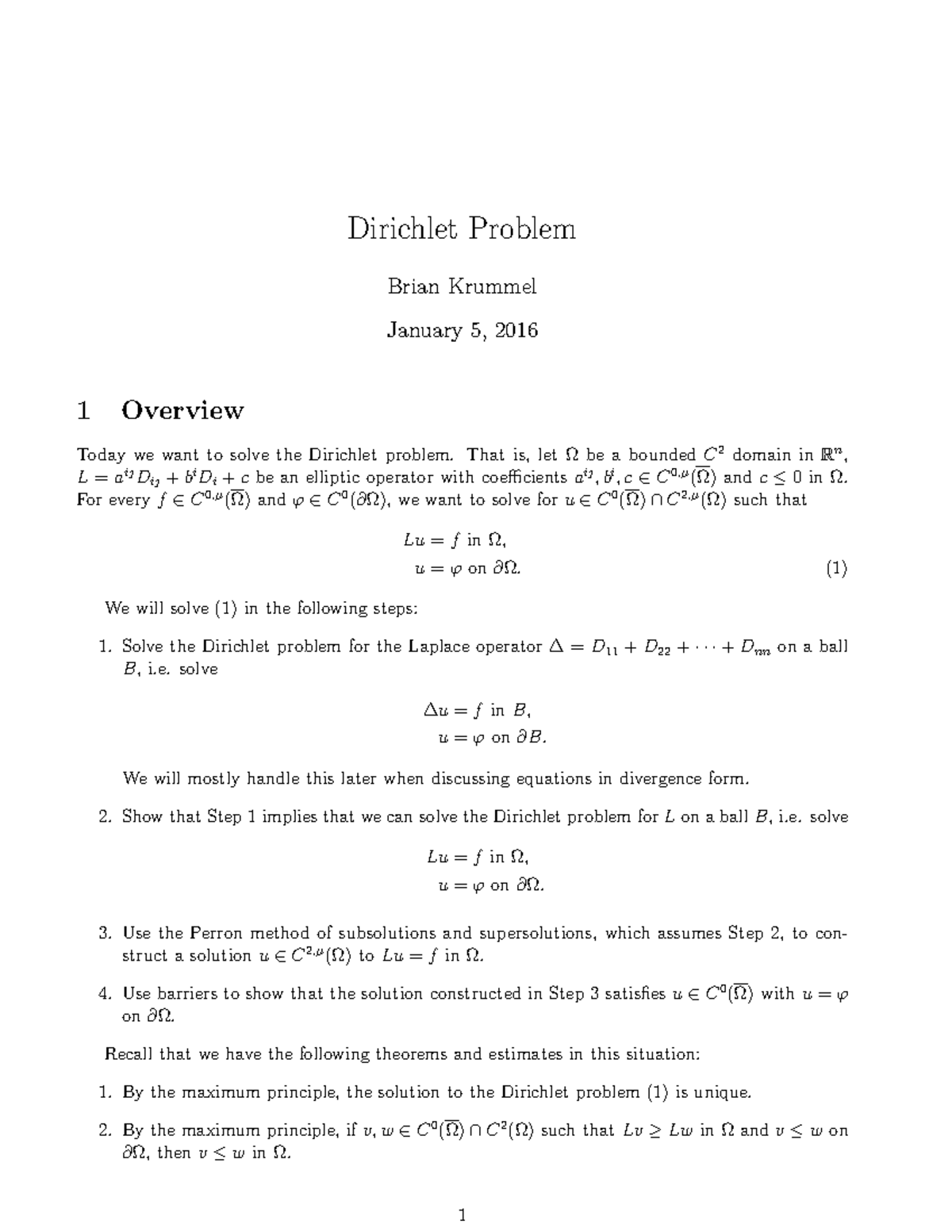 Dirichlet Problem

Brian Krummel

January 5, 2016

1 Overview

Today we want to solve the Dirichlet problem. That is, let $\Omega$ be a bounded $C^2$ domain in $\mathbb{R}^n$, $L = a^{ij}D_{ij} + b^i D_i + c$ be an elliptic operator with coefficients $a^{ij}, b^i, c \in C^{0,\mu}(\overline{\Omega})$ and $c \leq 0$ in $\Omega$. For every $f \in C^{0,\mu}(\overline{\Omega})$ and $\varphi \in C^0(\partial\Omega)$, we want to solve for $u \in C^0(\overline{\Omega}) \cap C^{2,\mu}(\Omega)$ such that

$Lu = f$ in $\Omega$,
$u = \varphi$ on $\partial\Omega$. (1)

We will solve (1) in the following steps:

1. Solve the Dirichlet problem for the Laplace operator $\Delta = D_{11} + D_{22} + \cdots + D_{nn}$ on a ball $B$, i.e. solve

$\Delta u = f$ in $B$,
$u = \varphi$ on $\partial B$.

We will mostly handle this later when discussing equations in divergence form.

2. Show that Step 1 implies that we can solve the Dirichlet problem for $L$ on a ball $B$, i.e. solve

$Lu = f$ in $\Omega$,
$u = \varphi$ on $\partial\Omega$.

3. Use the Perron method of subsolutions and supersolutions, which assumes Step 2, to construct a solution $u \in C^{2,\mu}(\Omega)$ to $Lu = f$ in $\Omega$.

4. Use barriers to show that the solution constructed in Step 3 satisfies $u \in C^0(\overline{\Omega})$ with $u = \varphi$ on $\partial\Omega$.

Recall that we have the following theorems and estimates in this situation:

1. By the maximum principle, the solution to the Dirichlet problem (1) is unique.

2. By the maximum principle, if $v, w \in C^0(\overline{\Omega}) \cap C^2(\Omega)$ such that $Lv \geq Lw$ in $\Omega$ and $v \leq w$ on $\partial\Omega$, then $v \leq w$ in $\Omega$.

1